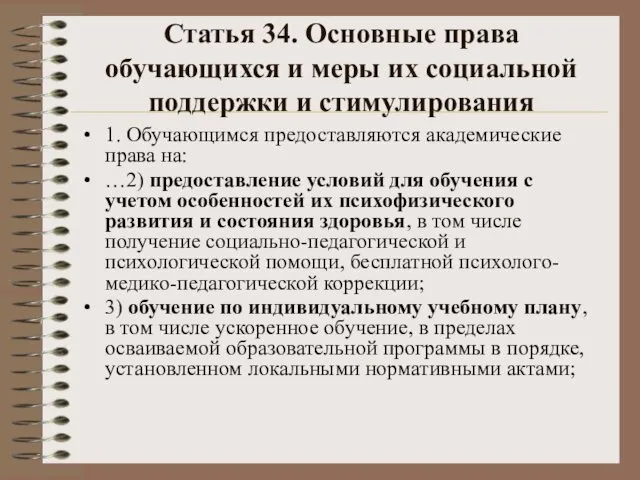 Статья 34. Основные права обучающихся и меры их социальной поддержки и стимулирования

• 1. Обучающимся предоставляются академические права на:

• …2) предоставление условий для обучения с учетом особенностей их психофизического развития и состояния здоровья, в том числе получение социально-педагогической и психологической помощи, бесплатной психолого-медико-педагогической коррекции;

• 3) обучение по индивидуальному учебному плану, в том числе ускоренное обучение, в пределах осваиваемой образовательной программы в порядке, установленном локальными нормативными актами;